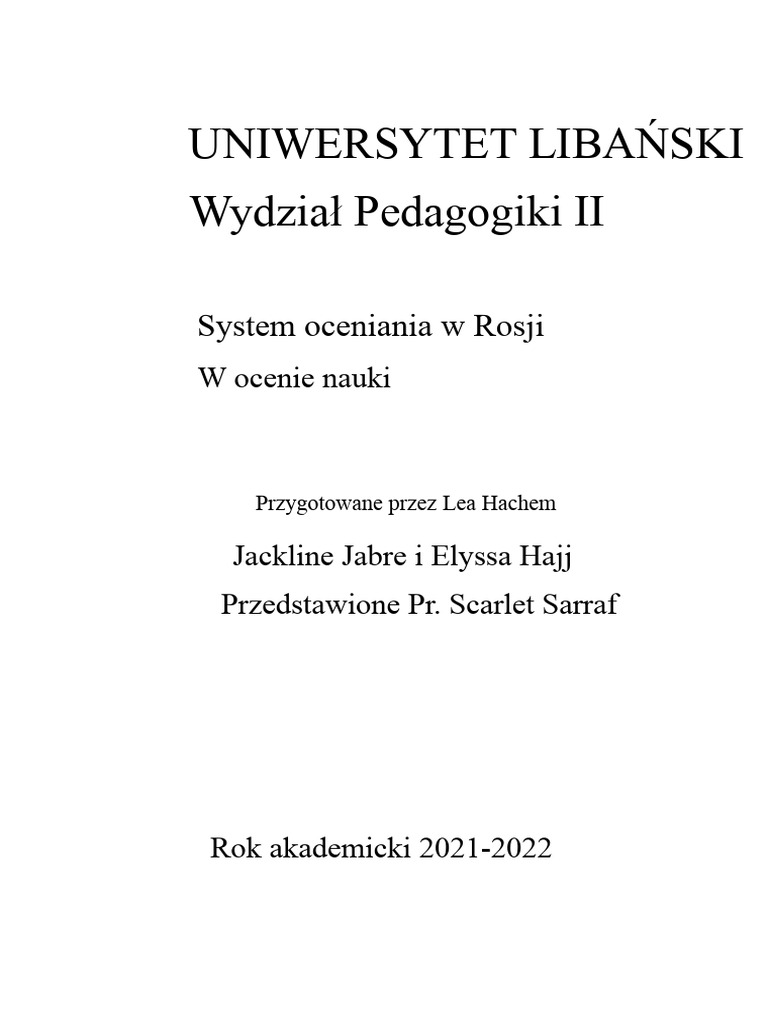 UNIWERSYTET LIBAŃSKI
Wydział Pedagogiki II

System oceniania w Rosji
W ocenie nauki

Przygotowane przez Lea Hachem

Jackline Jabre i Elyssa Hajj
Przedstawione Pr. Scarlet Sarraf

Rok akademicki 2021-2022